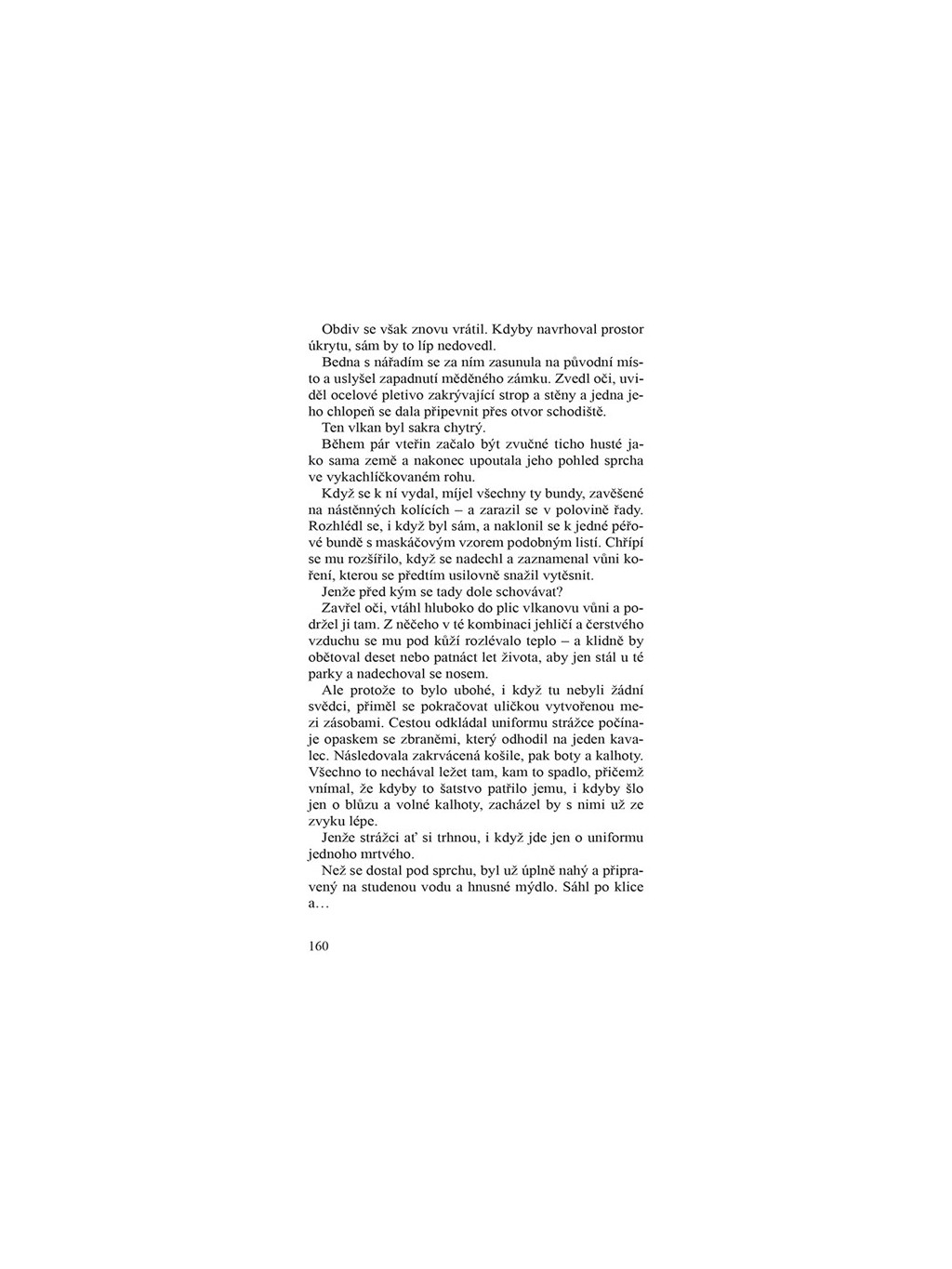 Obdiv se však znovu vrátil. Kdyby navrhoval prostor úkrytu, sám by to líp nedovedl.

Bedna s nářadím se za ním zasunula na původní místo a uslyšel zapadnutí měděného zámku. Zvedl oči, uviděl ocelové pletivo zakrývající strop a stěny a jedna jeho chlopeň se dala připevnit přes otvor schodiště.

Ten vlkan byl sakra chytrý.

Během pár vteřin začalo být zvučné ticho husté jako sama země a nakonec upoutala jeho pohled sprcha ve vykachlíčkovaném rohu.

Když se k ní vydal, míjel všechny ty bundy, zavěšené na nástěnných kolících – a zarazil se v polovině řady. Rozhlédl se, i když byl sám, a naklonil se k jedné péřové bundě s maskáčovým vzorem podobným listí. Chřípí se mu rozšířilo, když se nadechl a zaznamenal vůni koření, kterou se předtím usilovně snažil vytěsnit.

Jenže před kým se tady dole schovávat?

Zavřel oči, vtáhl hluboko do plic vlkanovu vůni a podržel ji tam. Z něčeho v té kombinaci jehličí a čerstvého vzduchu se mu pod kůží rozlévalo teplo – a klidně by obětoval deset nebo patnáct let života, aby jen stál u té parky a nadechoval se nosem.

Ale protože to bylo ubohé, i když tu nebyli žádní svědci, přiměl se pokračovat uličkou vytvořenou mezi zásobami. Cestou odkládal uniformu strážce počínaje opaskem se zbraněmi, který odhodil na jeden kavalec. Následovala zakrvácená košile, pak boty a kalhoty. Všechno to nechával ležet tam, kam to spadlo, přičemž vnímal, že kdyby to šatstvo patřilo jemu, i kdyby šlo jen o blůzu a volné kalhoty, zacházel by s nimi už ze zvyku lépe.

Jenže strážci ať si trhnou, i když jde jen o uniformu jednoho mrtvého.

Než se dostal pod sprchu, byl už úplně nahý a připravený na studenou vodu a hnusné mýdlo. Sáhl po klice a…

160